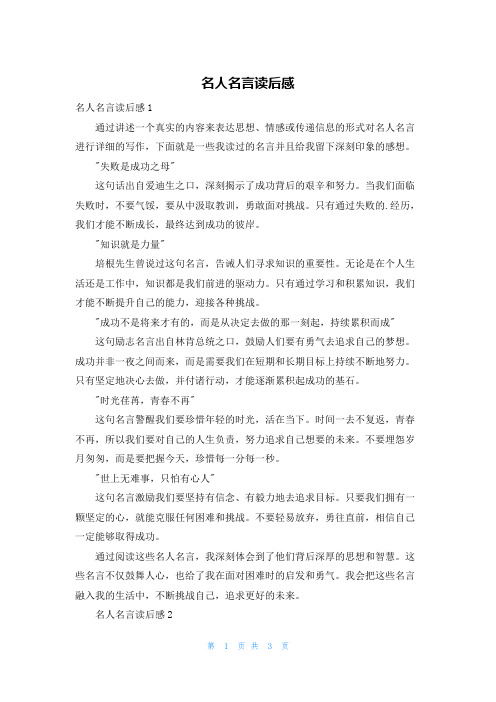 名人名言读后感

名人名言读后感 1

通过讲述一个真实的内容来表达思想、情感或传递信息的形式对名人名言进行详细的写作，下面就是一些我读过的名言并且给我留下深刻印象的感想。

"失败是成功之母"

这句话出自爱迪生之口，深刻揭示了成功背后的艰辛和努力。当我们面临失败时，不要气馁，要从中汲取教训，勇敢面对挑战。只有通过失败的.经历，我们才能不断成长，最终达到成功的彼岸。

"知识就是力量"

培根先生曾说过这句名言，告诫人们寻求知识的重要性。无论是在个人生活还是工作中，知识都是我们前进的驱动力。只有通过学习和积累知识，我们才能不断提升自己的能力，迎接各种挑战。

"成功不是将来才有的，而是从决定去做的那一刻起，持续累积而成"

这句励志名言出自林肯总统之口，鼓励人们要有勇气去追求自己的梦想。成功并非一夜之间而来，而是需要我们在短期和长期目标上持续不断地努力。只有坚定地决心去做，并付诸行动，才能逐渐累积起成功的基石。

"时光荏苒，青春不再"

这句名言警醒我们要珍惜年轻的时光，活在当下。时间一去不复返，青春不再，所以我们要对自己的人生负责，努力追求自己想要的未来。不要埋怨岁月匆匆，而是要把握今天，珍惜每一分每一秒。

"世上无难事，只怕有心人"

这句名言激励我们要坚持有信念、有毅力地去追求目标。只要我们拥有一颗坚定的心，就能克服任何困难和挑战。不要轻易放弃，勇往直前，相信自己一定能够取得成功。

通过阅读这些名人名言，我深刻体会到了他们背后深厚的思想和智慧。这些名言不仅鼓舞人心，也给了我在面对困难时的启发和勇气。我会把这些名言融入我的生活中，不断挑战自己，追求更好的未来。

名人名言读后感 2

第 1 页 共 3 页